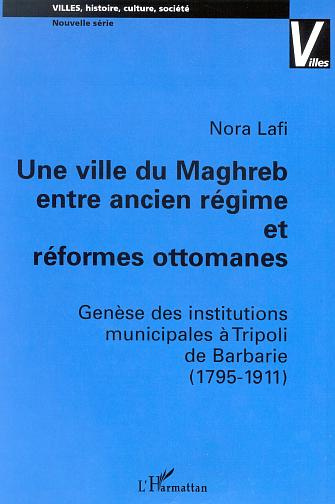 VILLES, histoire, culture, société
Nouvelle série

Villes

Nora Lafi

Une ville du Maghreb entre ancien régime et réformes ottomanes

Genèse des institutions municipales à Tripoli de Barbarie (1795-1911)

L'Harmattan